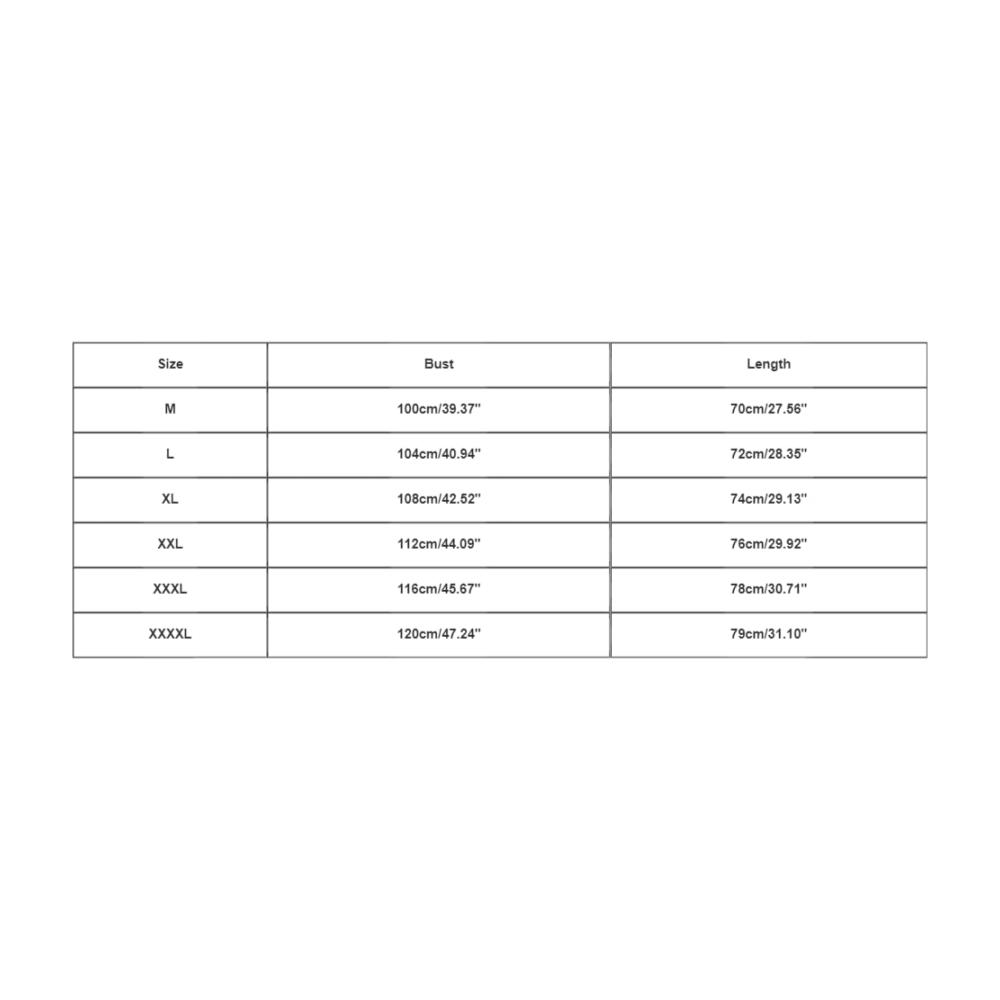 | Size | Bust | Length |
|---|---|---|
| M | 100cm/39.37'' | 70cm/27.56'' |
| L | 104cm/40.94'' | 72cm/28.35'' |
| XL | 108cm/42.52'' | 74cm/29.13'' |
| XXL | 112cm/44.09'' | 76cm/29.92'' |
| XXXL | 116cm/45.67'' | 78cm/30.71'' |
| XXXXL | 120cm/47.24'' | 79cm/31.10'' |